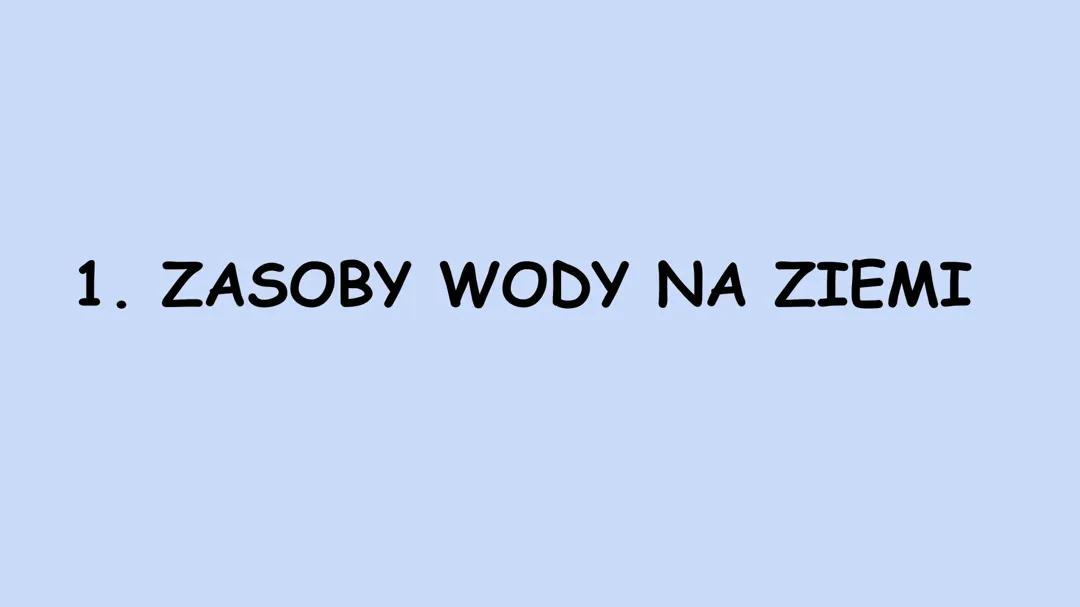 1. ZASOBY WODY NA ZIEMI